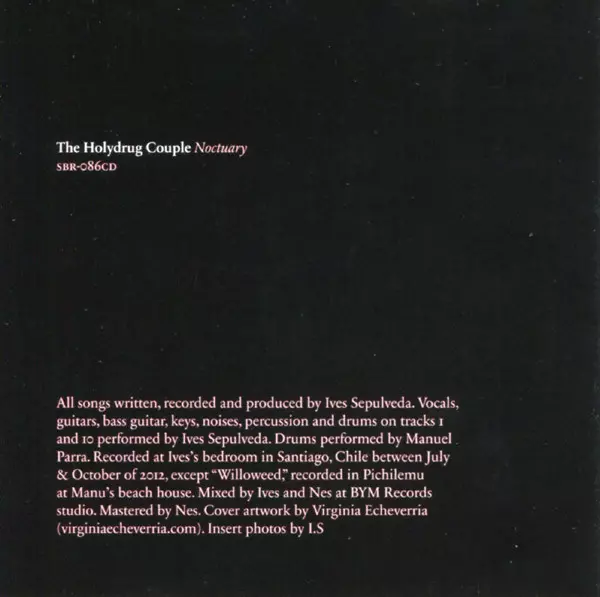 The Holydrug Couple Noctuary
SBR-086CD

All songs written, recorded and produced by Ives Sepulveda. Vocals, guitars, bass guitar, keys, noises, percussion and drums on tracks 1 and 10 performed by Ives Sepulveda. Drums performed by Manuel Parra. Recorded at Ives's bedroom in Santiago, Chile between July & October of 2012, except "Willoweed," recorded in Pichilemu at Manu's beach house. Mixed by Ives and Nes at BYM Records studio. Mastered by Nes. Cover artwork by Virginia Echeverria (virginiaecheverria.com). Insert photos by I.S